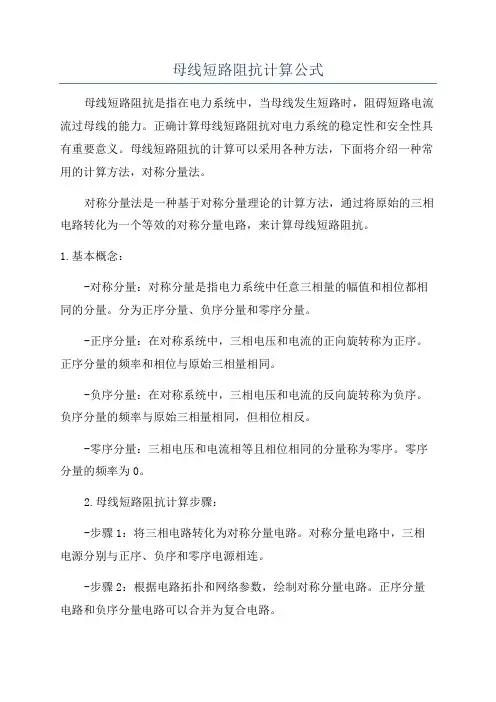 母线短路阻抗计算公式

母线短路阻抗是指在电力系统中，当母线发生短路时，阻碍短路电流流过母线的能力。正确计算母线短路阻抗对电力系统的稳定性和安全性具有重要意义。母线短路阻抗的计算可以采用各种方法，下面将介绍一种常用的计算方法，对称分量法。

对称分量法是一种基于对称分量理论的计算方法，通过将原始的三相电路转化为一个等效的对称分量电路，来计算母线短路阻抗。

1.基本概念：

-对称分量：对称分量是指电力系统中任意三相量的幅值和相位都相同的分量。分为正序分量、负序分量和零序分量。

-正序分量：在对称系统中，三相电压和电流的正向旋转称为正序。正序分量的频率和相位与原始三相量相同。

-负序分量：在对称系统中，三相电压和电流的反向旋转称为负序。负序分量的频率与原始三相量相同，但相位相反。

-零序分量：三相电压和电流相等且相位相同的分量称为零序。零序分量的频率为0。

2.母线短路阻抗计算步骤：

-步骤1：将三相电路转化为对称分量电路。对称分量电路中，三相电源分别与正序、负序和零序电源相连。

-步骤2：根据电路拓扑和网络参数，绘制对称分量电路。正序分量电路和负序分量电路可以合并为复合电路。